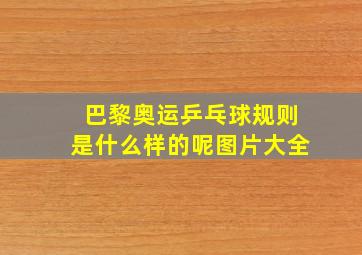 巴黎奥运乒乓球规则
是什么样的呢图片大全